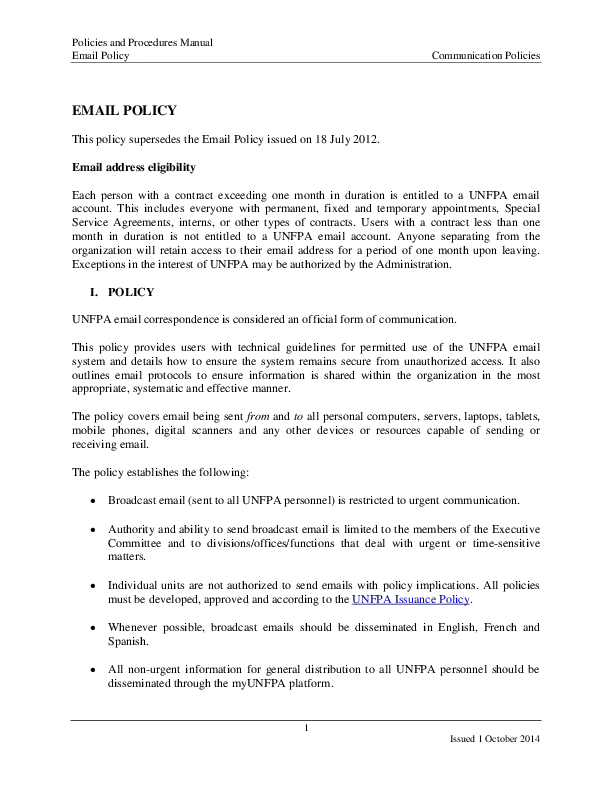 Policies and Procedures Manual
Email Policy
Communication Policies

EMAIL POLICY

This policy supersedes the Email Policy issued on 18 July 2012.

Email address eligibility

Each person with a contract exceeding one month in duration is entitled to a UNFPA email account. This includes everyone with permanent, fixed and temporary appointments, Special Service Agreements, interns, or other types of contracts. Users with a contract less than one month in duration is not entitled to a UNFPA email account. Anyone separating from the organization will retain access to their email address for a period of one month upon leaving. Exceptions in the interest of UNFPA may be authorized by the Administration.

I. POLICY

UNFPA email correspondence is considered an official form of communication.

This policy provides users with technical guidelines for permitted use of the UNFPA email system and details how to ensure the system remains secure from unauthorized access. It also outlines email protocols to ensure information is shared within the organization in the most appropriate, systematic and effective manner.

The policy covers email being sent from and to all personal computers, servers, laptops, tablets, mobile phones, digital scanners and any other devices or resources capable of sending or receiving email.

The policy establishes the following:

• Broadcast email (sent to all UNFPA personnel) is restricted to urgent communication.

• Authority and ability to send broadcast email is limited to the members of the Executive Committee and to divisions/offices/functions that deal with urgent or time-sensitive matters.

• Individual units are not authorized to send emails with policy implications. All policies must be developed, approved and according to the UNFPA Issuance Policy.

• Whenever possible, broadcast emails should be disseminated in English, French and Spanish.

• All non-urgent information for general distribution to all UNFPA personnel should be disseminated through the myUNFPA platform.

1

Issued 1 October 2014